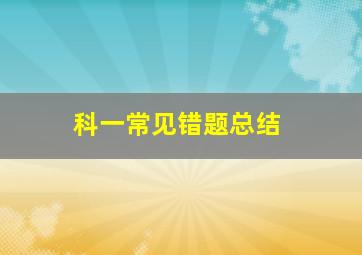 科一常见错题总结